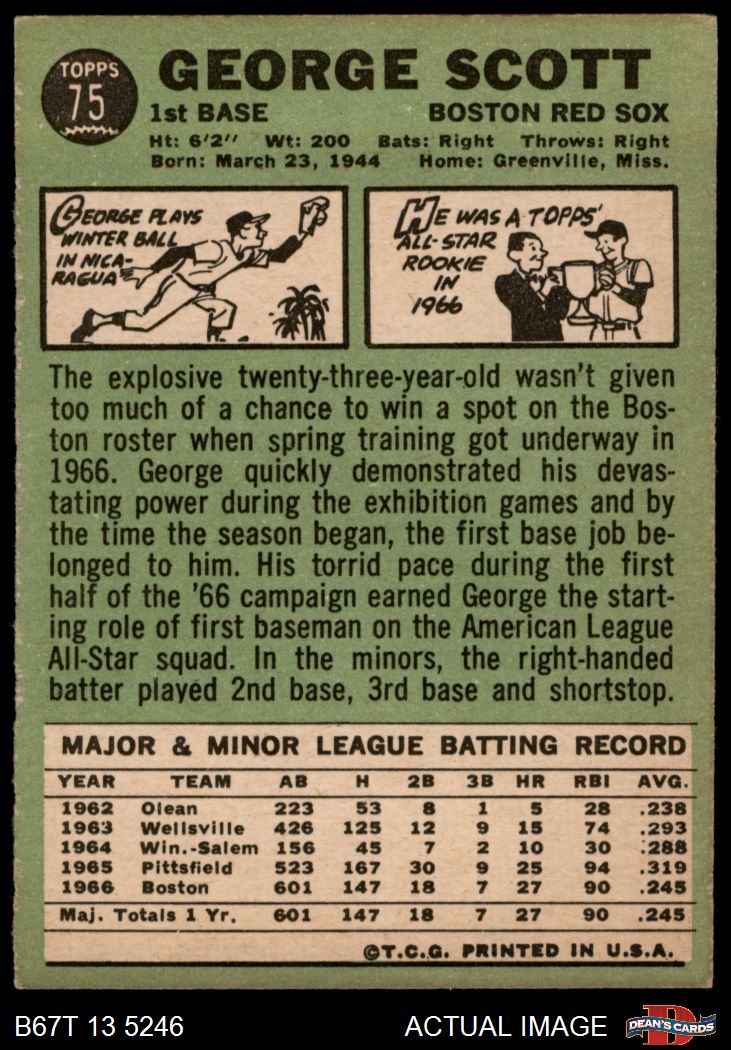 TOPPS
75

GEORGE SCOTT

1st BASE

BOSTON RED SOX

Ht: 6'2" Wt: 200 Bats: Right Throws: Right
Born: March 23, 1944 Home: Greenville, Miss.

GEORGE PLAYS WINTER BALL IN NICARAGUA

HE WAS A TOPPS' ALL-STAR ROOKIE IN 1966

The explosive twenty-three-year-old wasn't given too much of a chance to win a spot on the Boston roster when spring training got underway in 1966. George quickly demonstrated his devastating power during the exhibition games and by the time the season began, the first base job belonged to him. His torrid pace during the first half of the '66 campaign earned George the starting role of first baseman on the American League All-Star squad. In the minors, the right-handed batter played 2nd base, 3rd base and shortstop.

MAJOR & MINOR LEAGUE BATTING RECORD

| YEAR | TEAM | AB | H | 2B | 3B | HR | RBI | AVG. |
|---|---|---|---|---|---|---|---|---|
| 1962 | Olean | 223 | 53 | 8 | 1 | 5 | 28 | .238 |
| 1963 | Wellsville | 426 | 125 | 12 | 9 | 15 | 74 | .293 |
| 1964 | Win.-Salem | 156 | 45 | 7 | 2 | 10 | 30 | .288 |
| 1965 | Pittsfield | 523 | 167 | 30 | 9 | 25 | 94 | .319 |
| 1966 | Boston | 601 | 147 | 18 | 7 | 27 | 90 | .245 |
| Maj. Totals 1 Yr. | | 601 | 147 | 18 | 7 | 27 | 90 | .245 |

©T.C.G. PRINTED IN U.S.A.

B67T 13 5246

ACTUAL IMAGE

DEAN'S CARDS